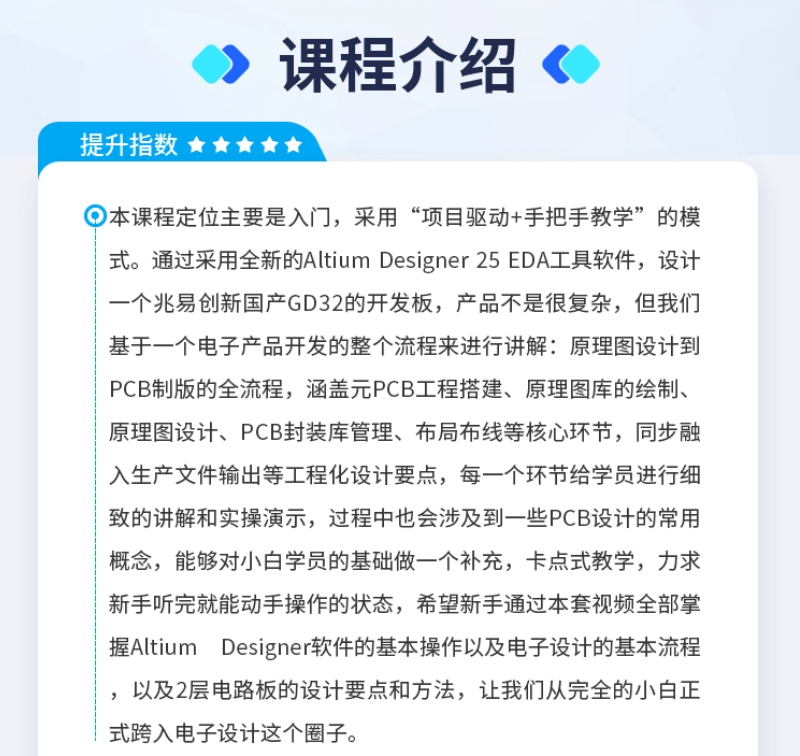 课程介绍

提升指数 ★★★★★

本课程定位主要是入门，采用“项目驱动+手把手教学”的模式。通过采用全新的Altium Designer 25 EDA工具软件，设计一个兆易创新国产GD32的开发板，产品不是很复杂，但我们基于一个电子产品开发的整个流程来进行讲解：原理图设计到PCB制版的全流程，涵盖元PCB工程搭建、原理图库的绘制、原理图设计、PCB封装库管理、布局布线等核心环节，同步融入生产文件输出等工程化设计要点，每一个环节给学员进行细致的讲解和实操演示，过程中也会涉及到一些PCB设计的常用概念，能够对小白学员的基础做一个补充，卡点式教学，力求新手听完就能动手操作的状态，希望新手通过本套视频全部掌握Altium Designer软件的基本操作以及电子设计的基本流程，以及2层电路板的设计要点和方法，让我们从完全的小白正式跨入电子设计这个圈子。